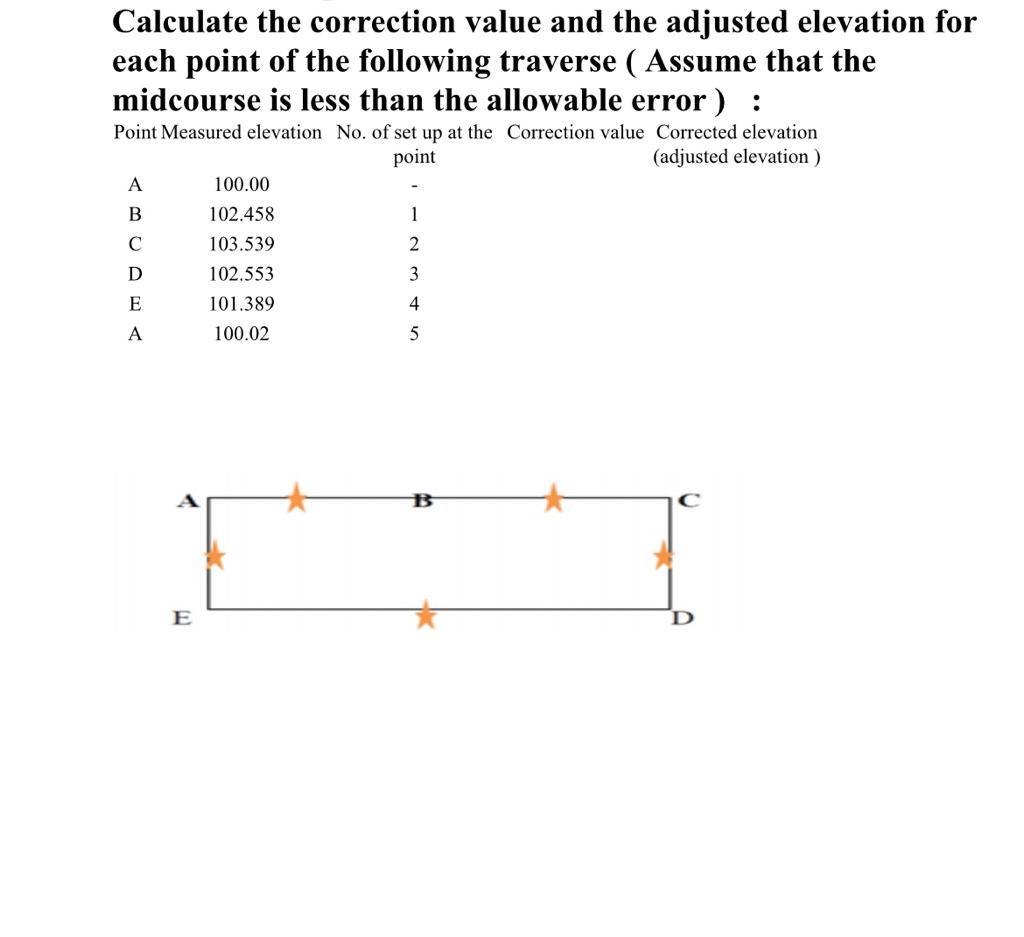 Calculate the correction value and the adjusted elevation for each point of the following traverse ( Assume that the midcourse is less than the allowable error ) :

| Point | Measured elevation | No. of set up at the point | Correction value | Corrected elevation (adjusted elevation ) |
|---|---|---|---|---|
| A | 100.00 | - | | |
| B | 102.458 | 1 | | |
| C | 103.539 | 2 | | |
| D | 102.553 | 3 | | |
| E | 101.389 | 4 | | |
| A | 100.02 | 5 | | |

A
B
C
E
D